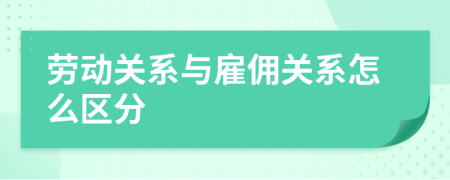 劳动关系与雇佣关系怎么区分